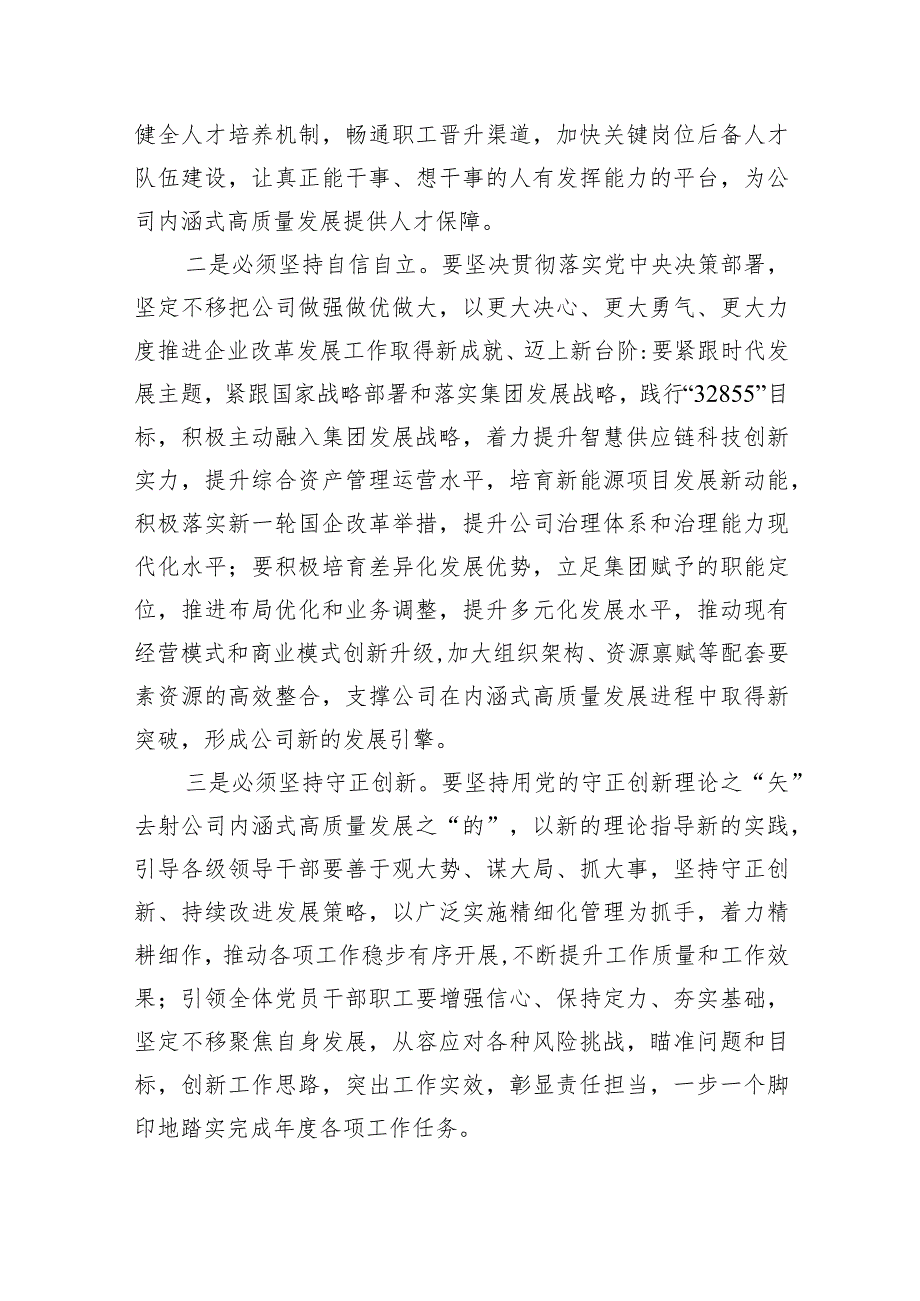 健全人才培养机制，畅通职工晋升渠道，加快关键岗位后备人才队伍建设，让真正能干事、想干事的人有发挥能力的平台，为公司内涵式高质量发展提供人才保障。

二是必须坚持自信自立。要坚决贯彻落实党中央决策部署，坚定不移把公司做强做优做大，以更大决心、更大勇气、更大力度推进企业改革发展工作取得新成就、迈上新台阶:要紧跟时代发展主题，紧跟国家战略部署和落实集团发展战略，践行“32855”目标，积极主动融入集团发展战略，着力提升智慧供应链科技创新实力，提升综合资产管理运营水平，培育新能源项目发展新动能，积极落实新一轮国企改革举措，提升公司治理体系和治理能力现代化水平；要积极培育差异化发展优势，立足集团赋予的职能定位，推进布局优化和业务调整，提升多元化发展水平，推动现有经营模式和商业模式创新升级,加大组织架构、资源禀赋等配套要素资源的高效整合，支撑公司在内涵式高质量发展进程中取得新突破，形成公司新的发展引擎。

三是必须坚持守正创新。要坚持用党的守正创新理论之“矢”去射公司内涵式高质量发展之“的”，以新的理论指导新的实践，引导各级领导干部要善于观大势、谋大局、抓大事，坚持守正创新、持续改进发展策略，以广泛实施精细化管理为抓手，着力精耕细作，推动各项工作稳步有序开展,不断提升工作质量和工作效果；引领全体党员干部职工要增强信心、保持定力、夯实基础，坚定不移聚焦自身发展，从容应对各种风险挑战，瞄准问题和目标，创新工作思路，突出工作实效，彰显责任担当，一步一个脚印地踏实完成年度各项工作任务。